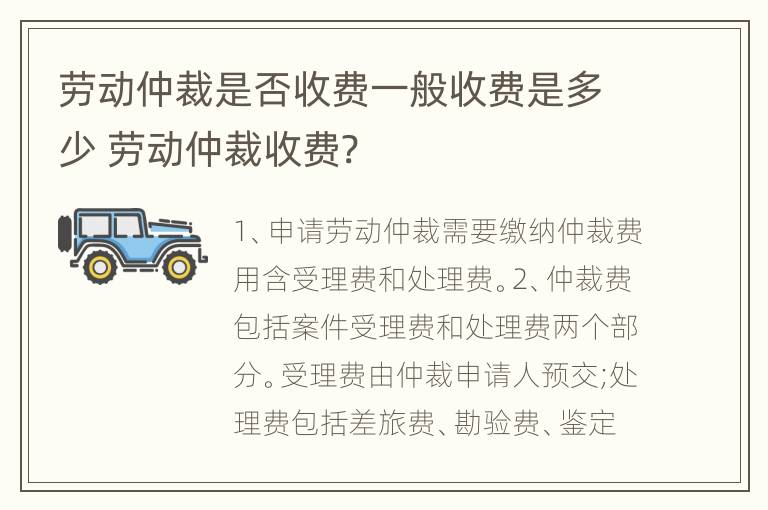 劳动仲裁是否收费一般收费是多少 劳动仲裁收费?

1、申请劳动仲裁需要缴纳仲裁费用含受理费和处理费。2、仲裁费包括案件受理费和处理费两个部分。受理费由仲裁申请人预交;处理费包括差旅费、勘验费、鉴定